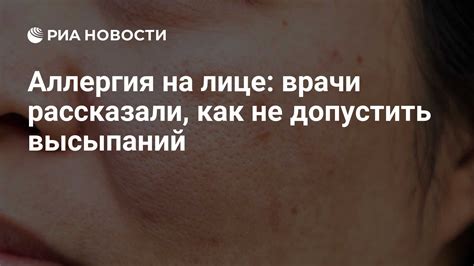 РИА НОВОСТИ

Аллергия на лице: врачи рассказали, как не допустить высыпаний